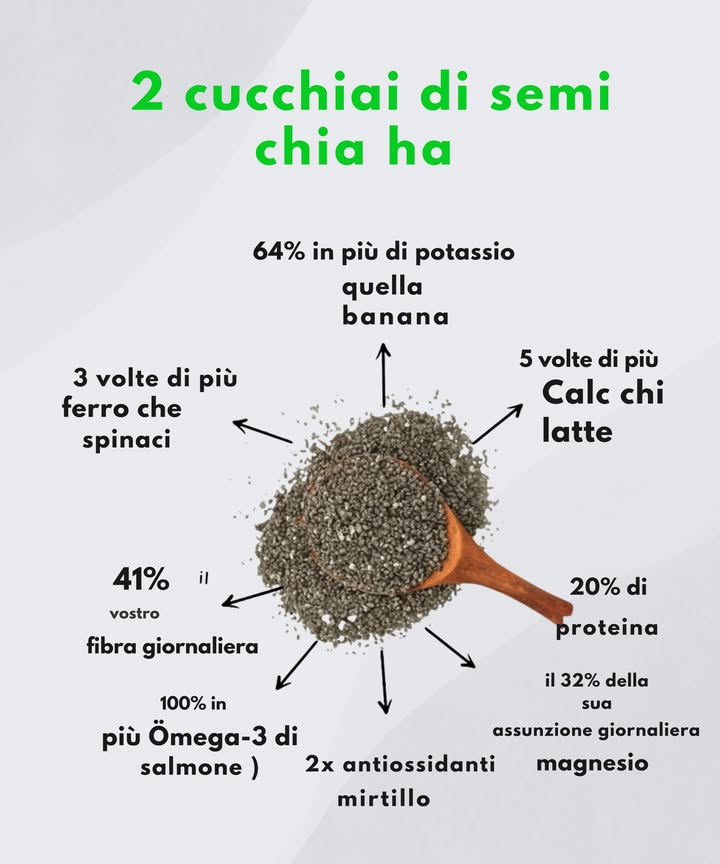 2 cucchiai di semi chia ha

64% in più di potassio quella banana

3 volte di più ferro che spinaci

5 volte di più Calc chi latte

41% il vostro fibra giornaliera

20% di proteina

100% in più Ömega-3 di salmone )

2x antiossidanti mirtillo

il 32% della sua assunzione giornaliera magnesio